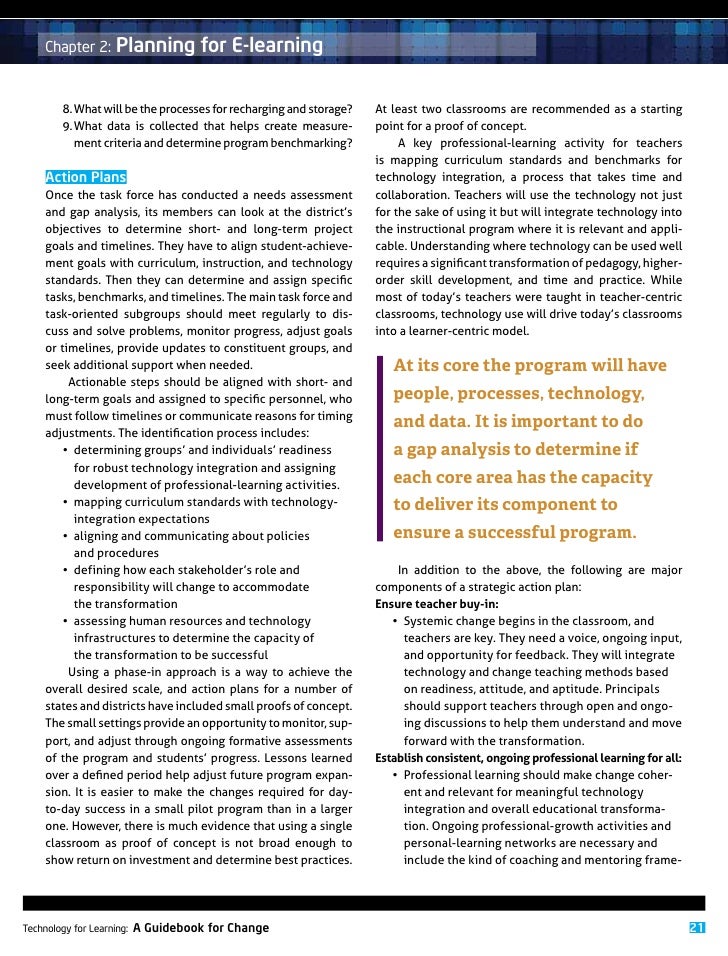 Chapter 2: Planning for E-learning

8. What will be the processes for recharging and storage?
9. What data is collected that helps create measurement criteria and determine program benchmarking?

Action Plans
Once the task force has conducted a needs assessment and gap analysis, its members can look at the district's objectives to determine short- and long-term project goals and timelines. They have to align student-achievement goals with curriculum, instruction, and technology standards. Then they can determine and assign specific tasks, benchmarks, and timelines. The main task force and task-oriented subgroups should meet regularly to discuss and solve problems, monitor progress, adjust goals or timelines, provide updates to constituent groups, and seek additional support when needed.

Actionable steps should be aligned with short- and long-term goals and assigned to specific personnel, who must follow timelines or communicate reasons for timing adjustments. The identification process includes:
• determining groups' and individuals' readiness for robust technology integration and assigning development of professional-learning activities.
• mapping curriculum standards with technology-integration expectations
• aligning and communicating about policies and procedures
• defining how each stakeholder's role and responsibility will change to accommodate the transformation
• assessing human resources and technology infrastructures to determine the capacity of the transformation to be successful

Using a phase-in approach is a way to achieve the overall desired scale, and action plans for a number of states and districts have included small proofs of concept. The small settings provide an opportunity to monitor, support, and adjust through ongoing formative assessments of the program and students' progress. Lessons learned over a defined period help adjust future program expansion. It is easier to make the changes required for day-to-day success in a small pilot program than in a larger one. However, there is much evidence that using a single classroom as proof of concept is not broad enough to show return on investment and determine best practices. At least two classrooms are recommended as a starting point for a proof of concept.

A key professional-learning activity for teachers is mapping curriculum standards and benchmarks for technology integration, a process that takes time and collaboration. Teachers will use the technology not just for the sake of using it but will integrate technology into the instructional program where it is relevant and applicable. Understanding where technology can be used well requires a significant transformation of pedagogy, higher-order skill development, and time and practice. While most of today's teachers were taught in teacher-centric classrooms, technology use will drive today's classrooms into a learner-centric model.

At its core the program will have people, processes, technology, and data. It is important to do a gap analysis to determine if each core area has the capacity to deliver its component to ensure a successful program.

In addition to the above, the following are major components of a strategic action plan:
Ensure teacher buy-in:
• Systemic change begins in the classroom, and teachers are key. They need a voice, ongoing input, and opportunity for feedback. They will integrate technology and change teaching methods based on readiness, attitude, and aptitude. Principals should support teachers through open and ongoing discussions to help them understand and move forward with the transformation.
Establish consistent, ongoing professional learning for all:
• Professional learning should make change coherent and relevant for meaningful technology integration and overall educational transformation. Ongoing professional-growth activities and personal-learning networks are necessary and include the kind of coaching and mentoring frame-

Technology for Learning: A Guidebook for Change 21